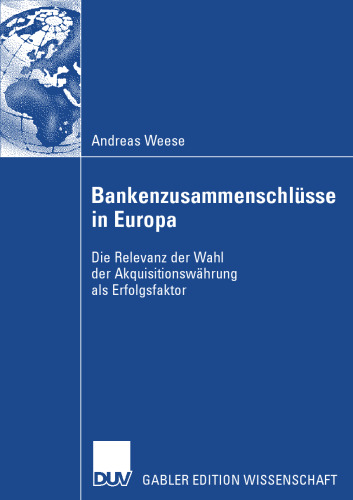 Andreas Weese

Bankenzusammenschlüsse in Europa

Die Relevanz der Wahl der Akquisitionswährung als Erfolgsfaktor

DUV GABLER EDITION WISSENSCHAFT